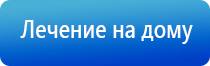 Лечение на дому